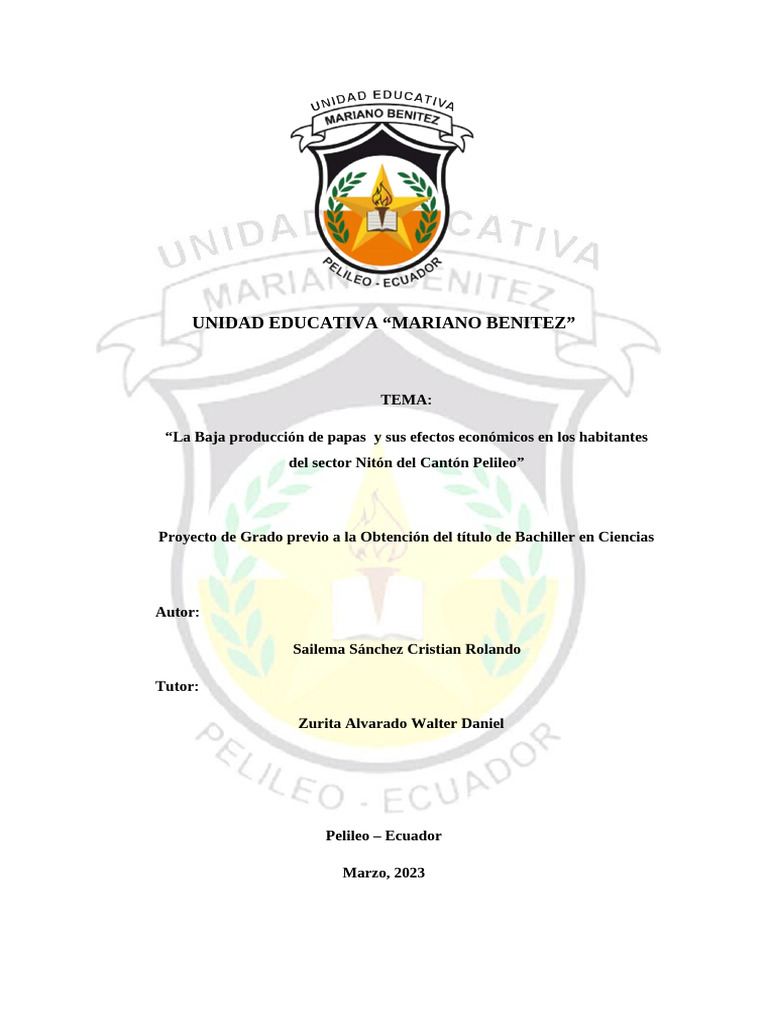 UNIDAD EDUCATIVA
MARIANO BENITEZ
PELILEO - ECUADOR

UNIDAD EDUCATIVA
MARIANO BENITEZ
PELILEO - ECUADOR

UNIDAD EDUCATIVA “MARIANO BENITEZ”

TEMA:

“La Baja producción de papas y sus efectos económicos en los habitantes del sector Nitón del Cantón Pelileo”

Proyecto de Grado previo a la Obtención del título de Bachiller en Ciencias

Autor:

Sailema Sánchez Cristian Rolando

Tutor:

Zurita Alvarado Walter Daniel

Pelileo – Ecuador

Marzo, 2023